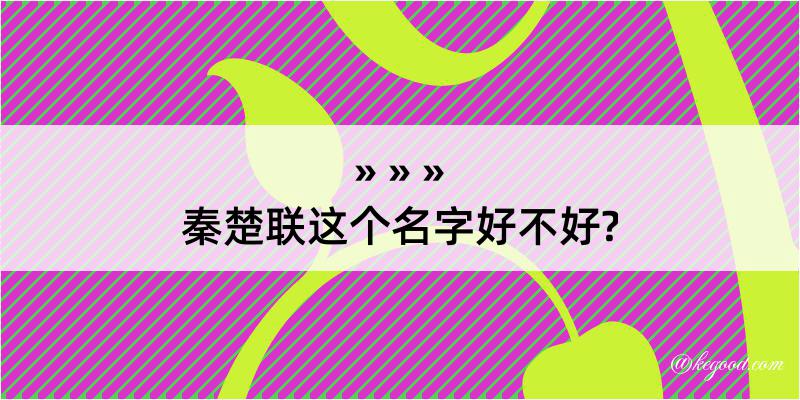 » » »
秦楚联这个名字好不好?

@kegood.com